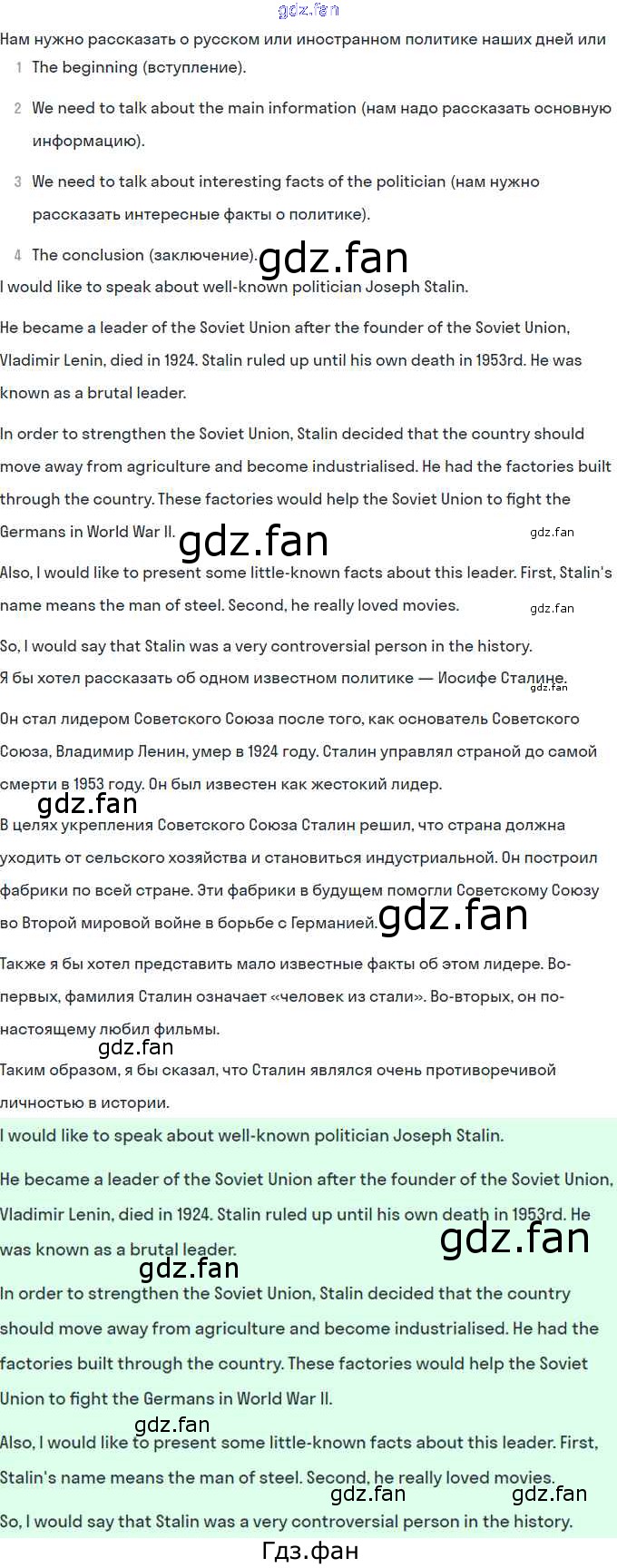 Нам нужно рассказать о русском или иностранном политике наших дней или

1 The beginning (вступление).

2 We need to talk about the main information (нам надо рассказать основную информацию).

3 We need to talk about interesting facts of the politician (нам нужно рассказать интересные факты о политике).

4 The conclusion (заключение).

I would like to speak about well-known politician Joseph Stalin.

He became a leader of the Soviet Union after the founder of the Soviet Union, Vladimir Lenin, died in 1924. Stalin ruled up until his own death in 1953rd. He was known as a brutal leader.

In order to strengthen the Soviet Union, Stalin decided that the country should move away from agriculture and become industrialised. He had the factories built through the country. These factories would help the Soviet Union to fight the Germans in World War II.

Also, I would like to present some little-known facts about this leader. First, Stalin's name means the man of steel. Second, he really loved movies.

So, I would say that Stalin was a very controversial person in the history.

Я бы хотел рассказать об одном известном политике — Иосифе Сталине.

Он стал лидером Советского Союза после того, как основатель Советского Союза, Владимир Ленин, умер в 1924 году. Сталин управлял страной до самой смерти в 1953 году. Он был известен как жестокий лидер.

В целях укрепления Советского Союза Сталин решил, что страна должна уходить от сельского хозяйства и становиться индустриальной. Он построил фабрики по всей стране. Эти фабрики в будущем помогли Советскому Союзу во Второй мировой войне в борьбе с Германией.

Также я бы хотел представить мало известные факты об этом лидере. Во-первых, фамилия Сталин означает «человек из стали». Во-вторых, он по-настоящему любил фильмы.

Таким образом, я бы сказал, что Сталин являлся очень противоречивой личностью в истории.

I would like to speak about well-known politician Joseph Stalin.

He became a leader of the Soviet Union after the founder of the Soviet Union, Vladimir Lenin, died in 1924. Stalin ruled up until his own death in 1953rd. He was known as a brutal leader.

In order to strengthen the Soviet Union, Stalin decided that the country should move away from agriculture and become industrialised. He had the factories built through the country. These factories would help the Soviet Union to fight the Germans in World War II.

Also, I would like to present some little-known facts about this leader. First, Stalin's name means the man of steel. Second, he really loved movies.

So, I would say that Stalin was a very controversial person in the history.

Гдз.фан

gdz.fan